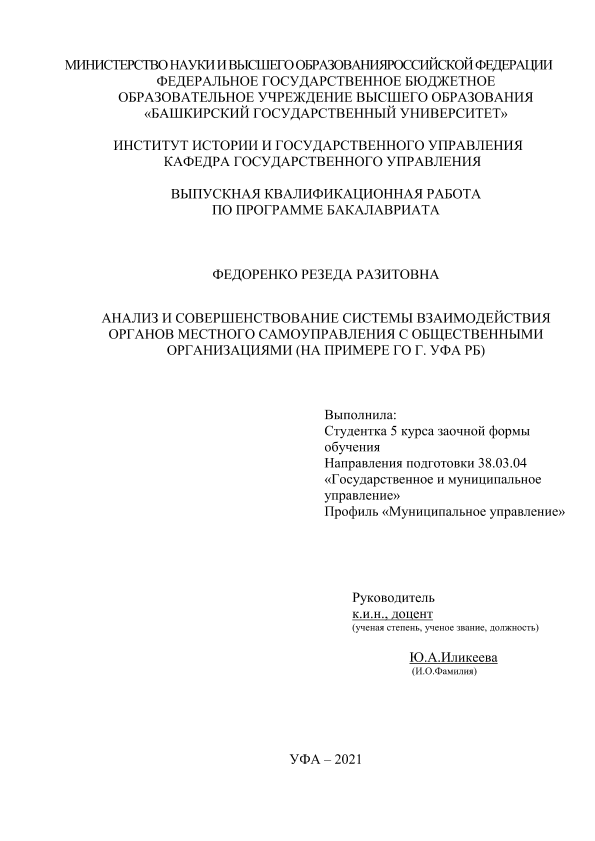 МИНИСТЕРСТВО НАУКИ И ВЫСШЕГО ОБРАЗОВАНИЯРОССИЙСКОЙ ФЕДЕРАЦИИ
ФЕДЕРАЛЬНОЕ ГОСУДАРСТВЕННОЕ БЮДЖЕТНОЕ
ОБРАЗОВАТЕЛЬНОЕ УЧРЕЖДЕНИЕ ВЫСШЕГО ОБРАЗОВАНИЯ
«БАШКИРСКИЙ ГОСУДАРСТВЕННЫЙ УНИВЕРСИТЕТ»

ИНСТИТУТ ИСТОРИИ И ГОСУДАРСТВЕННОГО УПРАВЛЕНИЯ
КАФЕДРА ГОСУДАРСТВЕННОГО УПРАВЛЕНИЯ

ВЫПУСКНАЯ КВАЛИФИКАЦИОННАЯ РАБОТА
ПО ПРОГРАММЕ БАКАЛАВРИАТА

ФЕДОРЕНКО РЕЗЕДА РАЗИТОВНА

АНАЛИЗ И СОВЕРШЕНСТВОВАНИЕ СИСТЕМЫ ВЗАИМОДЕЙСТВИЯ ОРГАНОВ МЕСТНОГО САМОУПРАВЛЕНИЯ С ОБЩЕСТВЕННЫМИ ОРГАНИЗАЦИЯМИ (НА ПРИМЕРЕ ГО Г. УФА РБ)

Выполнила:
Студентка 5 курса заочной формы обучения
Направления подготовки 38.03.04 «Государственное и муниципальное управление»
Профиль «Муниципальное управление»

Руководитель
к.и.н., доцент
(ученая степень, ученое звание, должность)

Ю.А.Иликеева
(И.О.Фамилия)

УФА – 2021